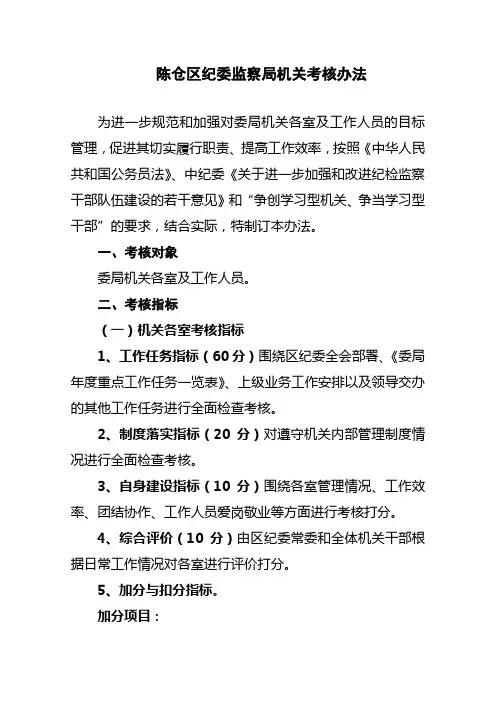 陈仓区纪委监察局机关考核办法

为进一步规范和加强对委局机关各室及工作人员的目标管理，促进其切实履行职责、提高工作效率，按照《中华人民共和国公务员法》、中纪委《关于进一步加强和改进纪检监察干部队伍建设的若干意见》和“争创学习型机关、争当学习型干部”的要求，结合实际，特制订本办法。

一、考核对象

委局机关各室及工作人员。

二、考核指标

（一）机关各室考核指标

1、工作任务指标（60分）围绕区纪委全会部署、《委局年度重点工作任务一览表》、上级业务工作安排以及领导交办的其他工作任务进行全面检查考核。

2、制度落实指标（20 分）对遵守机关内部管理制度情况进行全面检查考核。

3、自身建设指标（10 分）围绕各室管理情况、工作效率、团结协作、工作人员爱岗敬业等方面进行考核打分。

4、综合评价（10 分）由区纪委常委和全体机关干部根据日常工作情况对各室进行评价打分。

5、加分与扣分指标。

加分项目：